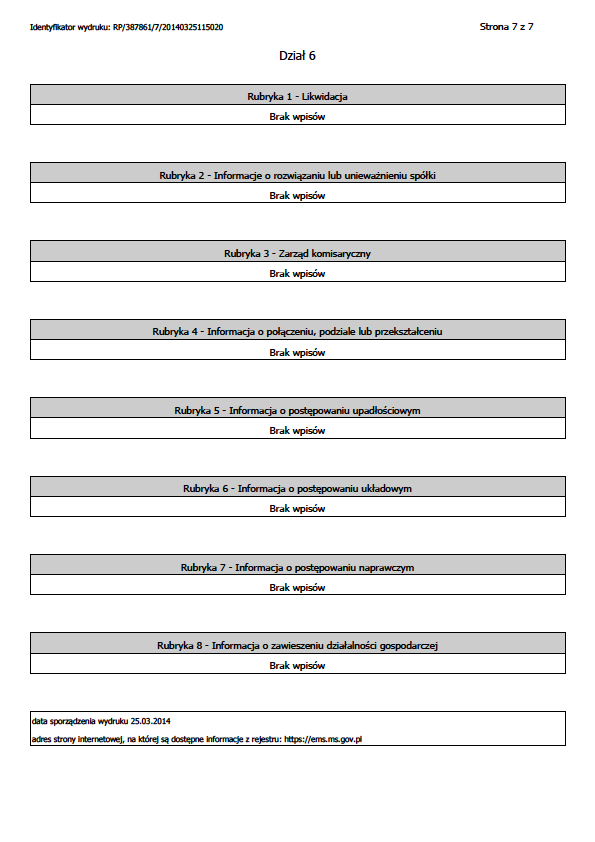 Identyfikator wydruku: RP/387861/7/20140325115020

Strona 7 z 7

Dział 6

| Rubryka 1 - Likwidacja |
|---|
| Brak wpisów |

| Rubryka 2 - Informacje o rozwiązaniu lub unieważnieniu spółki |
|---|
| Brak wpisów |

| Rubryka 3 - Zarząd komisaryczny |
|---|
| Brak wpisów |

| Rubryka 4 - Informacja o połączeniu, podziale lub przekształceniu |
|---|
| Brak wpisów |

| Rubryka 5 - Informacja o postępowaniu upadłościowym |
|---|
| Brak wpisów |

| Rubryka 6 - Informacja o postępowaniu układowym |
|---|
| Brak wpisów |

| Rubryka 7 - Informacja o postępowaniu naprawczym |
|---|
| Brak wpisów |

| Rubryka 8 - Informacja o zawieszeniu działalności gospodarczej |
|---|
| Brak wpisów |

data sporządzenia wydruku 25.03.2014

adres strony internetowej, na której są dostępne informacje z rejestru: https://ems.ms.gov.pl